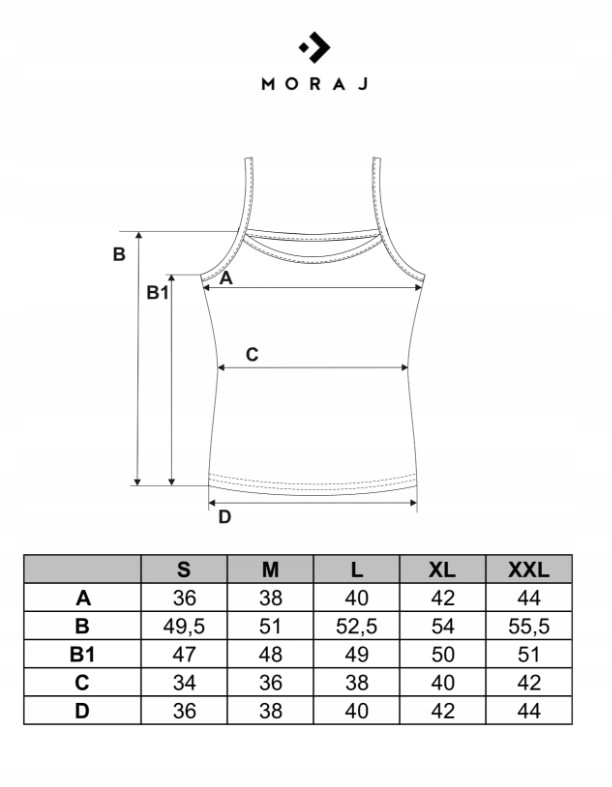 MORAJ

B
B1
A
C
D

|  | S | M | L | XL | XXL |
|---|---|---|---|---|---|
| A | 36 | 38 | 40 | 42 | 44 |
| B | 49,5 | 51 | 52,5 | 54 | 55,5 |
| B1 | 47 | 48 | 49 | 50 | 51 |
| C | 34 | 36 | 38 | 40 | 42 |
| D | 36 | 38 | 40 | 42 | 44 |